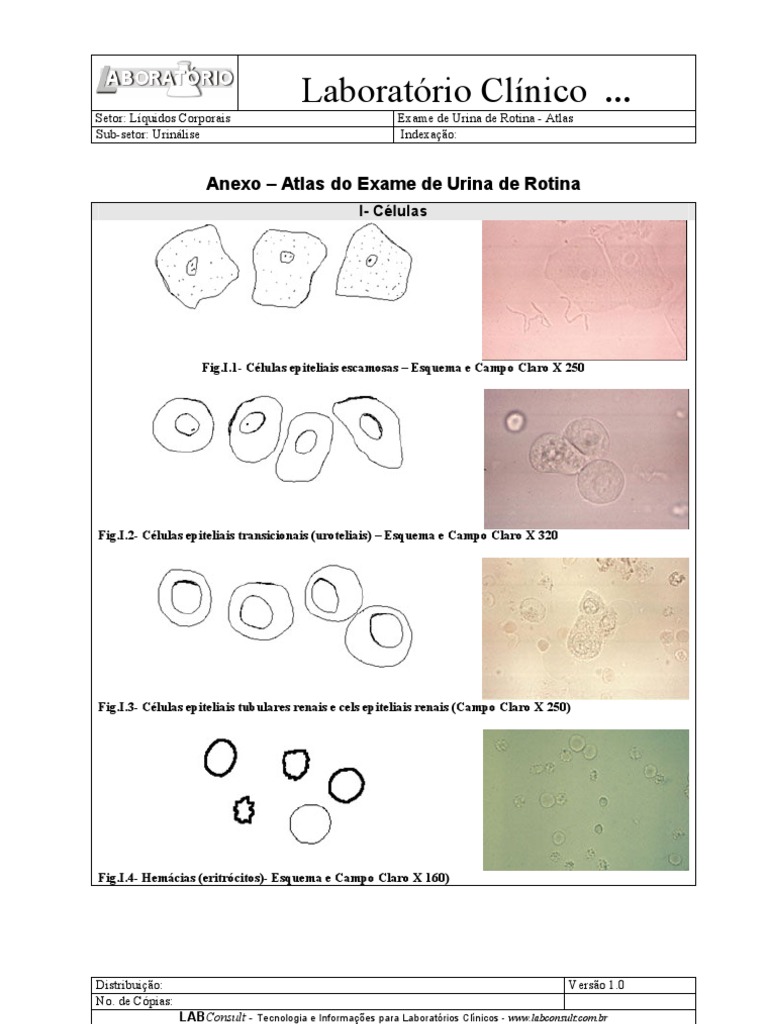 LABORATÓRIO

Laboratório Clínico ...

| Setor: Líquidos Corporais | Exame de Urina de Rotina - Atlas |
|---|---|
| Sub-setor: Urinálise | Indexação: |

Anexo – Atlas do Exame de Urina de Rotina

I- Células

Fig.I.1- Células epiteliais escamosas – Esquema e Campo Claro X 250

Fig.I.2- Células epiteliais transicionais (uroteliais) – Esquema e Campo Claro X 320

Fig.I.3- Células epiteliais tubulares renais e cels epiteliais renais (Campo Claro X 250)

Fig.I.4- Hemácias (eritrócitos)- Esquema e Campo Claro X 160)

| Distribuição: | Versão 1.0 |
|---|---|
| No. de Cópias: | |

LABConsult - Tecnologia e Informações para Laboratórios Clínicos - www.labconsult.com.br